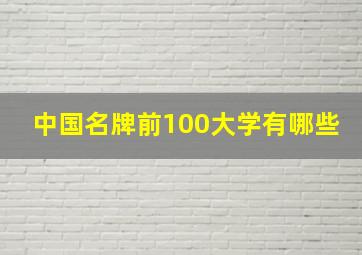 中国名牌前100大学有哪些